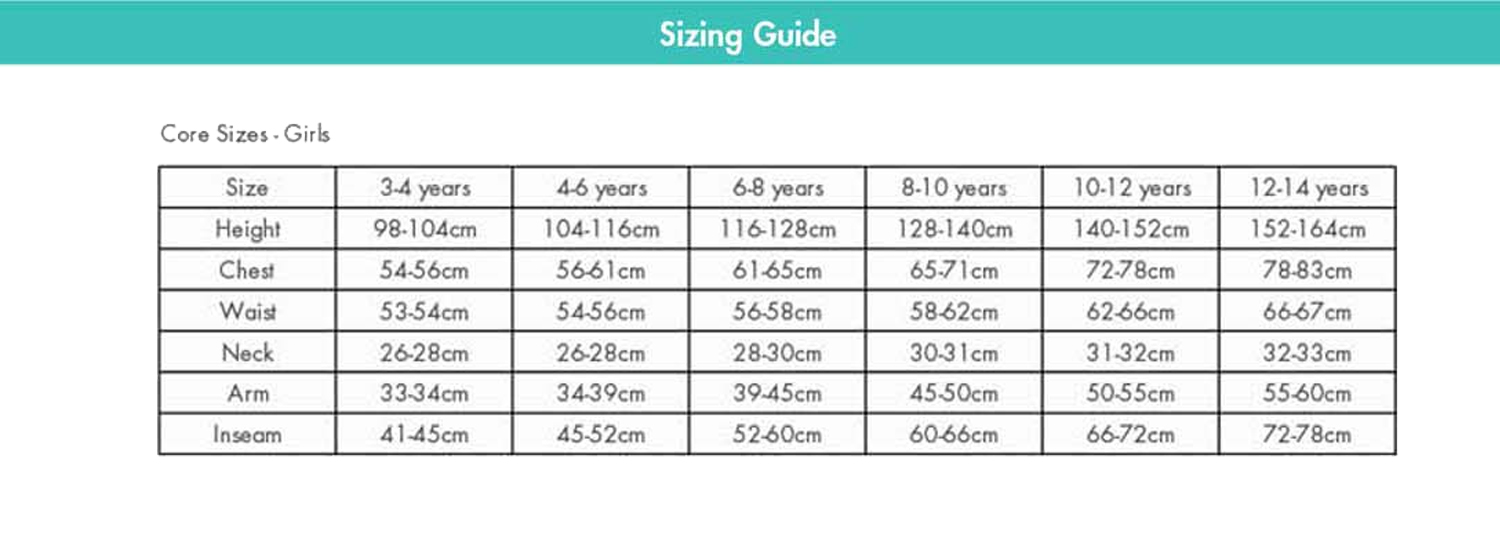 Sizing Guide

Core Sizes - Girls

| Size | 3-4 years | 4-6 years | 6-8 years | 8-10 years | 10-12 years | 12-14 years |
|---|---|---|---|---|---|---|
| Height | 98-104cm | 104-116cm | 116-128cm | 128-140cm | 140-152cm | 152-164cm |
| Chest | 54-56cm | 56-61cm | 61-65cm | 65-71cm | 72-78cm | 78-83cm |
| Waist | 53-54cm | 54-56cm | 56-58cm | 58-62cm | 62-66cm | 66-67cm |
| Neck | 26-28cm | 26-28cm | 28-30cm | 30-31cm | 31-32cm | 32-33cm |
| Arm | 33-34cm | 34-39cm | 39-45cm | 45-50cm | 50-55cm | 55-60cm |
| Inseam | 41-45cm | 45-52cm | 52-60cm | 60-66cm | 66-72cm | 72-78cm |